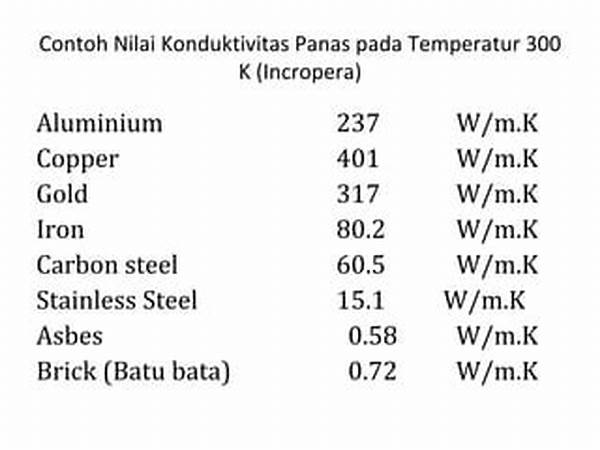 Contoh Nilai Konduktivitas Panas pada Temperatur 300 K (Incropera)

| | | |
|---|---|---|
| Aluminium | 237 | W/m.K |
| Copper | 401 | W/m.K |
| Gold | 317 | W/m.K |
| Iron | 80.2 | W/m.K |
| Carbon steel | 60.5 | W/m.K |
| Stainless Steel | 15.1 | W/m.K |
| Asbes | 0.58 | W/m.K |
| Brick (Batu bata) | 0.72 | W/m.K |